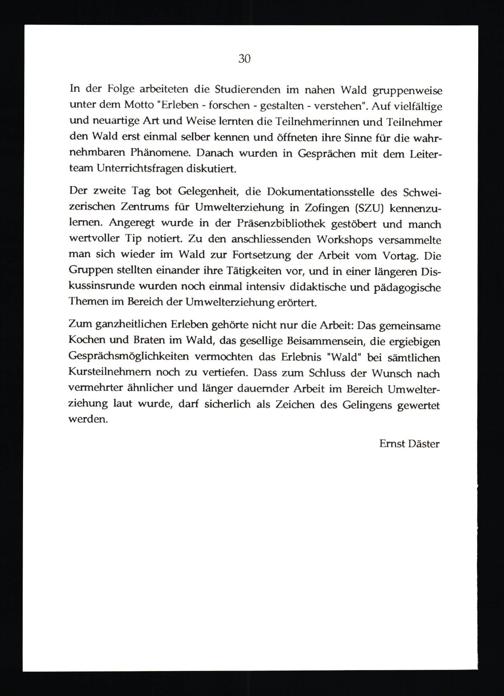 30

In der Folge arbeiteten die Studierenden im nahen Wald gruppenweise unter dem Motto "Erleben - forschen - gestalten - verstehen". Auf vielfältige und neuartige Art und Weise lernten die Teilnehmerinnen und Teilnehmer den Wald erst einmal selber kennen und öffneten ihre Sinne für die wahrnehmbaren Phänomene. Danach wurden in Gesprächen mit dem Leiterteam Unterrichtsfragen diskutiert.

Der zweite Tag bot Gelegenheit, die Dokumentationsstelle des Schweizerischen Zentrums für Umwelterziehung in Zofingen (SZU) kennenzulernen. Angeregt wurde in der Präsenzbibliothek gestöbert und manch wertvoller Tip notiert. Zu den anschliessenden Workshops versammelte man sich wieder im Wald zur Fortsetzung der Arbeit vom Vortag. Die Gruppen stellten einander ihre Tätigkeiten vor, und in einer längeren Diskussinsrunde wurden noch einmal intensiv didaktische und pädagogische Themen im Bereich der Umwelterziehung erörtert.

Zum ganzheitlichen Erleben gehörte nicht nur die Arbeit: Das gemeinsame Kochen und Braten im Wald, das gesellige Beisammensein, die ergiebigen Gesprächsmöglichkeiten vermochten das Erlebnis "Wald" bei sämtlichen Kursteilnehmern noch zu vertiefen. Dass zum Schluss der Wunsch nach vermehrter ähnlicher und länger dauernder Arbeit im Bereich Umwelterziehung laut wurde, darf sicherlich als Zeichen des Gelingens gewertet werden.

Ernst Däster